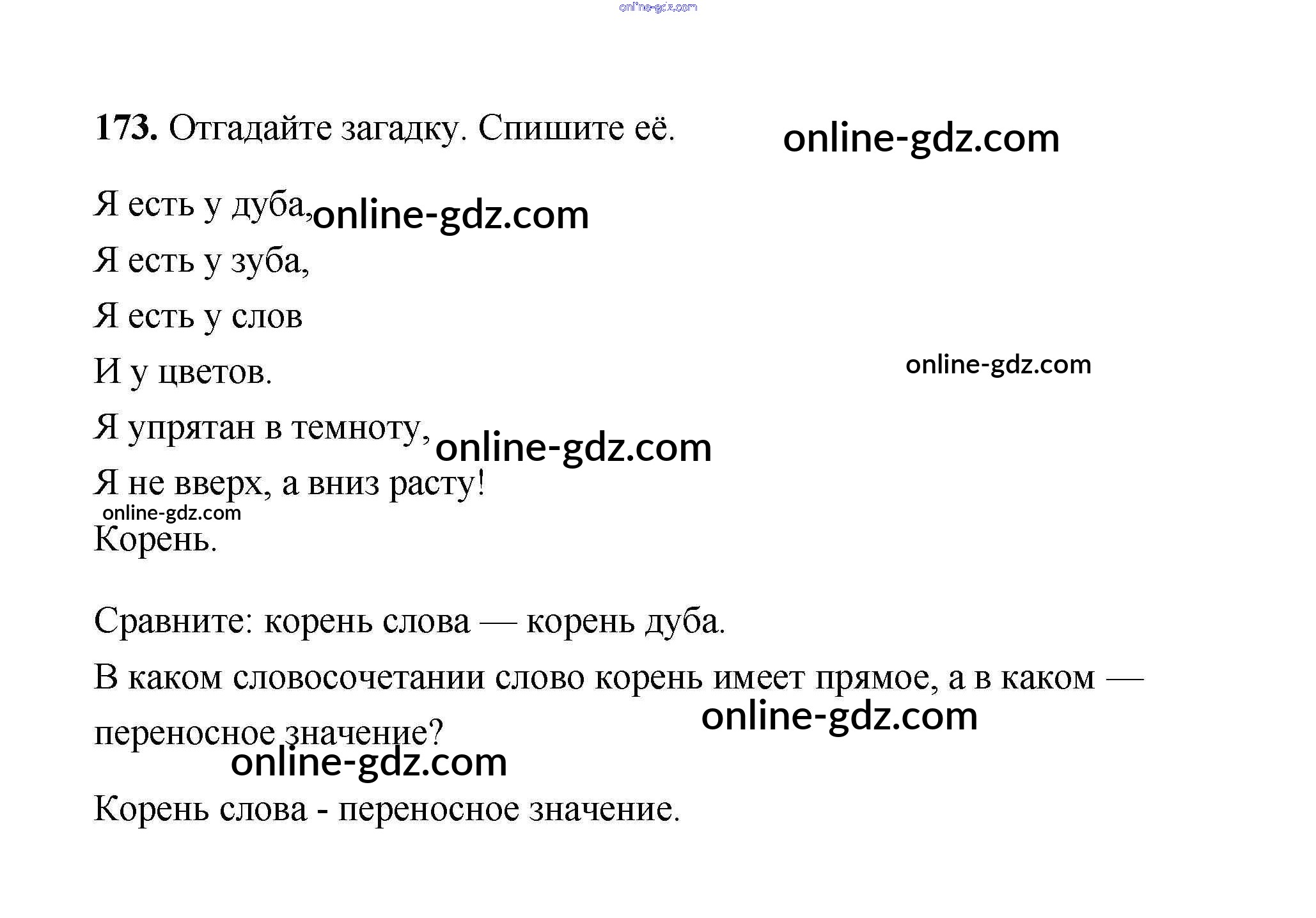 online-gdz.com

173. Отгадайте загадку. Спишите её.

online-gdz.com

Я есть у дуба, online-gdz.com
Я есть у зуба,
Я есть у слов
И у цветов.

online-gdz.com

Я упрятан в темноту, online-gdz.com
Я не вверх, а вниз расту!

online-gdz.com

Корень.

Сравните: корень слова — корень дуба.

В каком словосочетании слово корень имеет прямое, а в каком — переносное значение?

online-gdz.com

online-gdz.com

Корень слова - переносное значение.